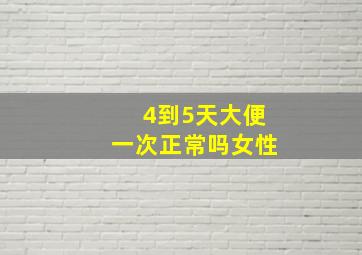 4到5天大便
一次正常吗女性